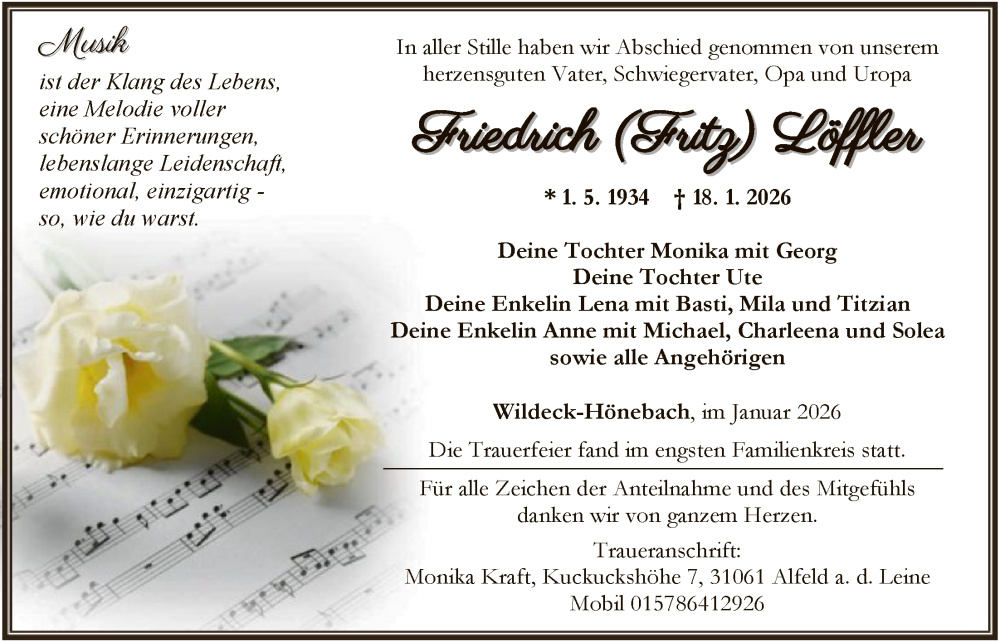 Musik
ist der Klang des Lebens,
eine Melodie voller
schöner Erinnerungen,
lebenslange Leidenschaft,
emotional, einzigartig -
so, wie du warst.

In aller Stille haben wir Abschied genommen von unserem herzensguten Vater, Schwiegervater, Opa und Uropa

Friedrich (Fritz) Löffler

* 1. 5. 1934 † 18. 1. 2026

Deine Tochter Monika mit Georg
Deine Tochter Ute
Deine Enkelin Lena mit Basti, Mila und Titzian
Deine Enkelin Anne mit Michael, Charleena und Solea
sowie alle Angehörigen

Wildeck-Hönebach, im Januar 2026

Die Trauerfeier fand im engsten Familienkreis statt.

Für alle Zeichen der Anteilnahme und des Mitgefühls danken wir von ganzem Herzen.

Traueranschrift:
Monika Kraft, Kuckuckshöhe 7, 31061 Alfeld a. d. Leine
Mobil 015786412926